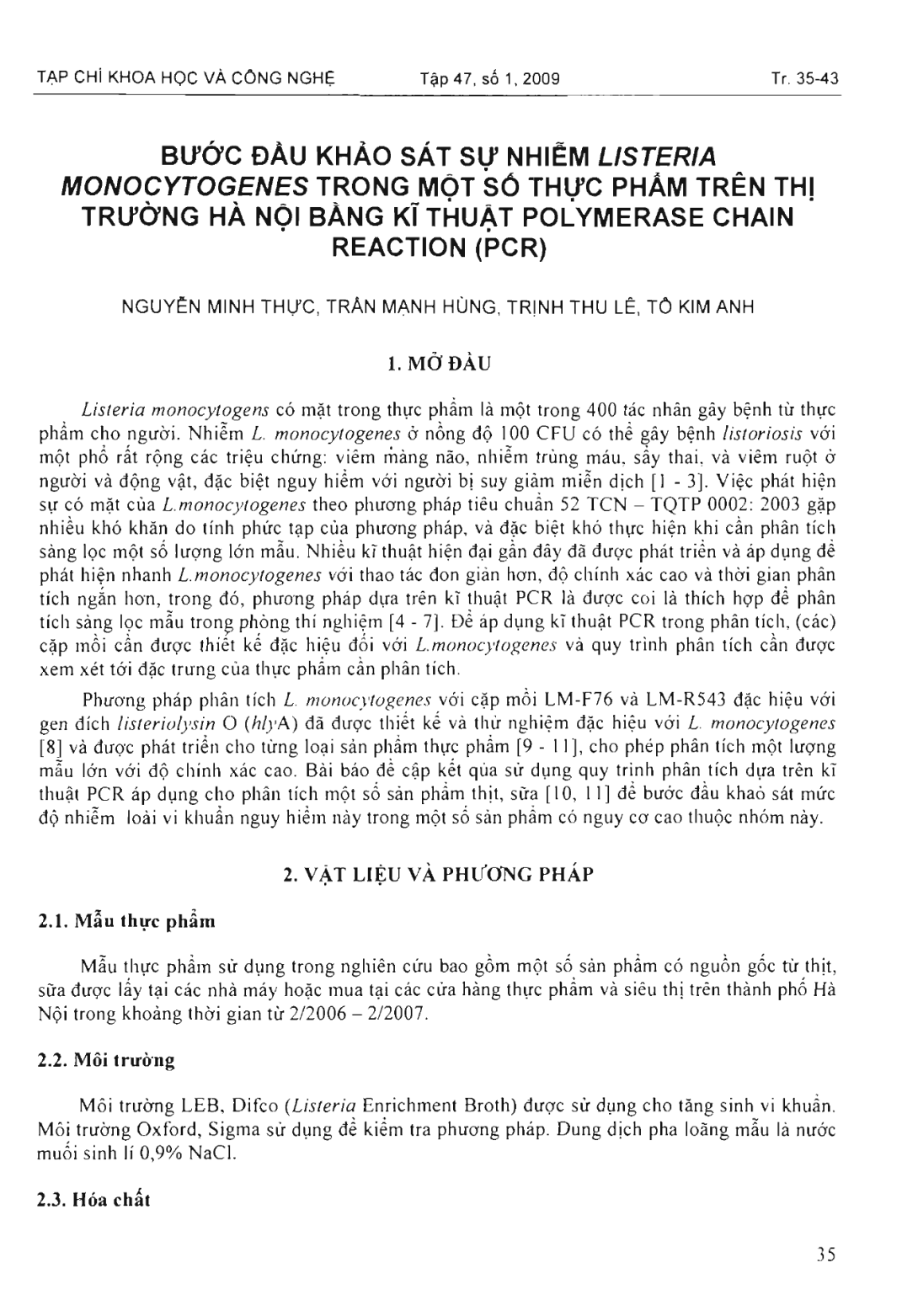 TẠP CHÍ KHOA HỌC VÀ CÔNG NGHỆ     Tập 47, số 1, 2009     Tr. 35-43

BƯỚC ĐẦU KHẢO SÁT SỰ NHIỄM LISTERIA MONOCYTOGENES TRONG MỘT SỐ THỰC PHẨM TRÊN THỊ TRƯỜNG HÀ NỘI BẰNG KĨ THUẬT POLYMERASE CHAIN REACTION (PCR)

NGUYỄN MINH THỰC, TRẦN MẠNH HÙNG, TRỊNH THU LÊ, TÔ KIM ANH

1. MỞ ĐẦU

Listeria monocytogens có mặt trong thực phẩm là một trong 400 tác nhân gây bệnh từ thực phẩm cho người. Nhiễm L. monocytogenes ở nồng độ 100 CFU có thể gây bệnh listoriosis với một phổ rất rộng các triệu chứng: viêm màng não, nhiễm trùng máu, sẩy thai, và viêm ruột ở người và động vật, đặc biệt nguy hiểm với người bị suy giảm miễn dịch [1 - 3]. Việc phát hiện sự có mặt của L.monocytogenes theo phương pháp tiêu chuẩn 52 TCN – TQTP 0002: 2003 gặp nhiều khó khăn do tính phức tạp của phương pháp, và đặc biệt khó thực hiện khi cần phân tích sàng lọc một số lượng lớn mẫu. Nhiều kĩ thuật hiện đại gần đây đã được phát triển và áp dụng để phát hiện nhanh L.monocytogenes với thao tác đơn giản hơn, độ chính xác cao và thời gian phân tích ngắn hơn, trong đó, phương pháp dựa trên kĩ thuật PCR là được coi là thích hợp để phân tích sàng lọc mẫu trong phòng thí nghiệm [4 - 7]. Để áp dụng kĩ thuật PCR trong phân tích, (các) cặp mồi cần được thiết kế đặc hiệu đối với L.monocytogenes và quy trình phân tích cần được xem xét tới đặc trưng của thực phẩm cần phân tích.

Phương pháp phân tích L. monocytogenes với cặp mồi LM-F76 và LM-R543 đặc hiệu với gen đích listeriolysin O (hlyA) đã được thiết kế và thử nghiệm đặc hiệu với L. monocytogenes [8] và được phát triển cho từng loại sản phẩm thực phẩm [9 - 11], cho phép phân tích một lượng mẫu lớn với độ chính xác cao. Bài báo đề cập kết qủa sử dụng quy trình phân tích dựa trên kĩ thuật PCR áp dụng cho phân tích một số sản phẩm thịt, sữa [10, 11] để bước đầu khảo sát mức độ nhiễm loài vi khuẩn nguy hiểm này trong một số sản phẩm có nguy cơ cao thuộc nhóm này.

2. VẬT LIỆU VÀ PHƯƠNG PHÁP

2.1. Mẫu thực phẩm

Mẫu thực phẩm sử dụng trong nghiên cứu bao gồm một số sản phẩm có nguồn gốc từ thịt, sữa được lấy tại các nhà máy hoặc mua tại các cửa hàng thực phẩm và siêu thị trên thành phố Hà Nội trong khoảng thời gian từ 2/2006 – 2/2007.

2.2. Môi trường

Môi trường LEB, Difco (Listeria Enrichment Broth) được sử dụng cho tăng sinh vi khuẩn. Môi trường Oxford, Sigma sử dụng để kiểm tra phương pháp. Dung dịch pha loãng mẫu là nước muối sinh lí 0,9% NaCl.

2.3. Hóa chất

35